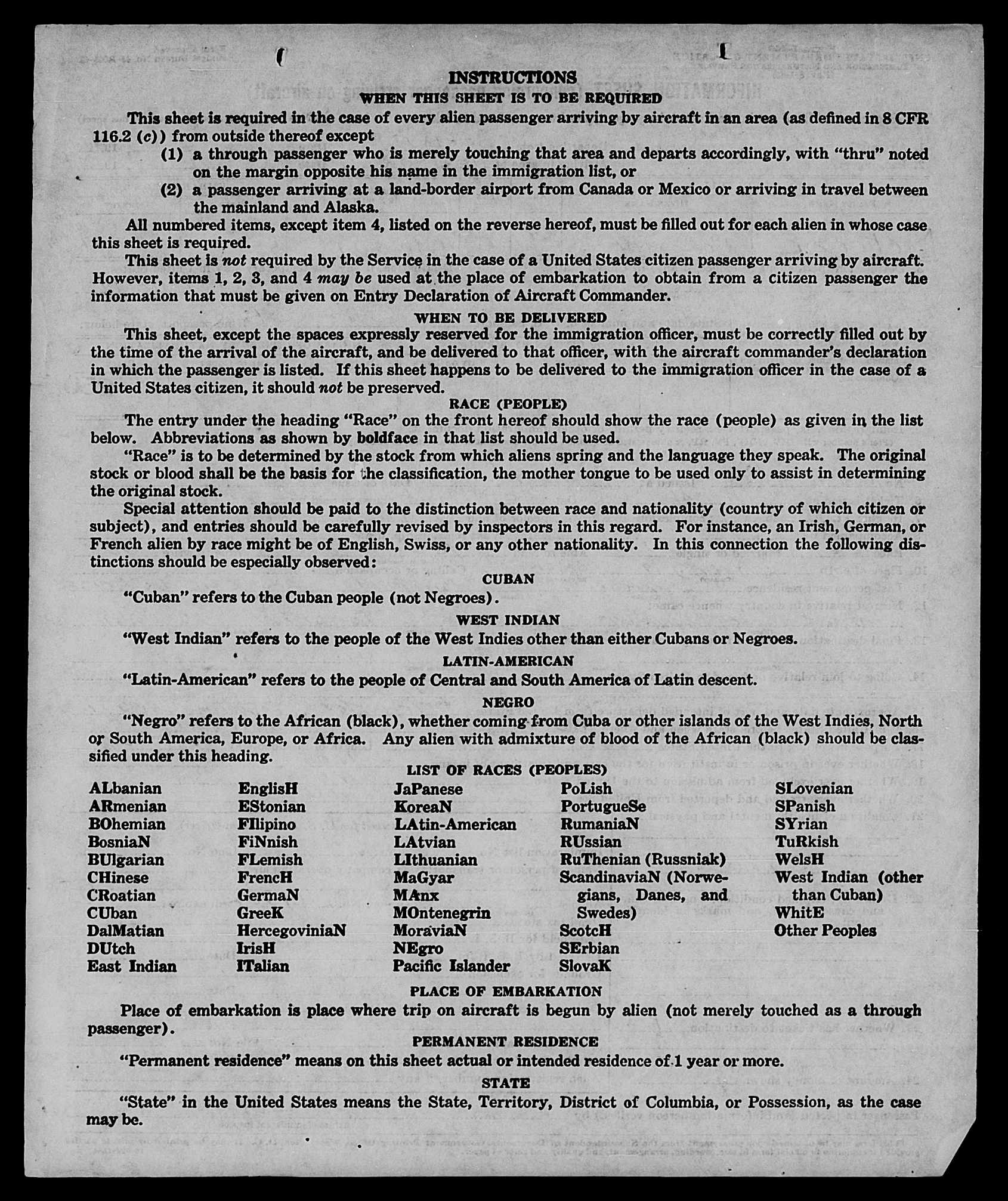 INSTRUCTIONS
WHEN THIS SHEET IS TO BE REQUIRED

This sheet is required in the case of every alien passenger arriving by aircraft in an area (as defined in 8 CFR 116.2 (c)) from outside thereof except

(1) a through passenger who is merely touching that area and departs accordingly, with "thru" noted on the margin opposite his name in the immigration list, or

(2) a passenger arriving at a land-border airport from Canada or Mexico or arriving in travel between the mainland and Alaska.

All numbered items, except item 4, listed on the reverse hereof, must be filled out for each alien in whose case this sheet is required.

This sheet is not required by the Service in the case of a United States citizen passenger arriving by aircraft. However, items 1, 2, 3, and 4 may be used at the place of embarkation to obtain from a citizen passenger the information that must be given on Entry Declaration of Aircraft Commander.

WHEN TO BE DELIVERED

This sheet, except the spaces expressly reserved for the immigration officer, must be correctly filled out by the time of the arrival of the aircraft, and be delivered to that officer, with the aircraft commander's declaration in which the passenger is listed. If this sheet happens to be delivered to the immigration officer in the case of a United States citizen, it should not be preserved.

RACE (PEOPLE)

The entry under the heading "Race" on the front hereof should show the race (people) as given in the list below. Abbreviations as shown by boldface in that list should be used.

"Race" is to be determined by the stock from which aliens spring and the language they speak. The original stock or blood shall be the basis for the classification, the mother tongue to be used only to assist in determining the original stock.

Special attention should be paid to the distinction between race and nationality (country of which citizen or subject), and entries should be carefully revised by inspectors in this regard. For instance, an Irish, German, or French alien by race might be of English, Swiss, or any other nationality. In this connection the following distinctions should be especially observed:

CUBAN

"Cuban" refers to the Cuban people (not Negroes).

WEST INDIAN

"West Indian" refers to the people of the West Indies other than either Cubans or Negroes.

LATIN-AMERICAN

"Latin-American" refers to the people of Central and South America of Latin descent.

NEGRO

"Negro" refers to the African (black), whether coming from Cuba or other islands of the West Indies, North or South America, Europe, or Africa. Any alien with admixture of blood of the African (black) should be classified under this heading.

LIST OF RACES (PEOPLES)

ALbanian
ARmenian
BOhemian
BosniaN
BUlgarian
CHinese
CRoatian
CUban
DalMatian
DUtch
East Indian

EnglisH
EStonian
FIlipino
FiNnish
FLemish
FrencH
GermaN
GreeK
HercegoviniaN
IrisH
ITalian

JaPanese
KoreaN
LAtin-American
LAtvian
LIthuanian
MaGyar
MAnx
MOntenegrin
MoraviaN
NEgro
Pacific Islander

PoLish
PortugueSe
RumaniaN
RUssian
RuThenian (Russniak)
ScandinaviaN (Norwegians, Danes, and Swedes)
ScotcH
SErbian
SlovaK

SLovenian
SPanish
SYrian
TuRkish
WelsH
West Indian (other than Cuban)
WhitE
Other Peoples

PLACE OF EMBARKATION

Place of embarkation is place where trip on aircraft is begun by alien (not merely touched as a through passenger).

PERMANENT RESIDENCE

"Permanent residence" means on this sheet actual or intended residence of 1 year or more.

STATE

"State" in the United States means the State, Territory, District of Columbia, or Possession, as the case may be.